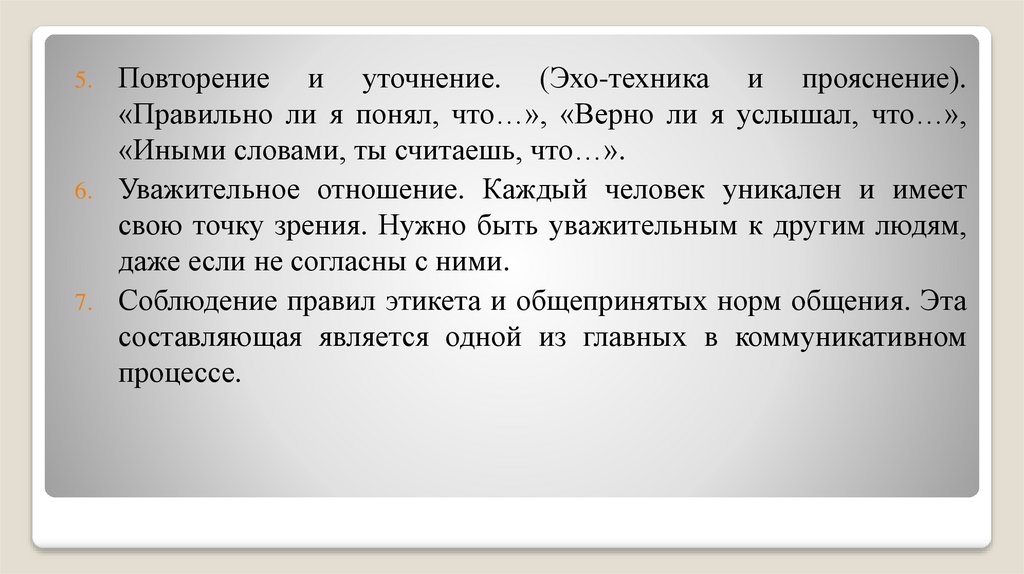 5. Повторение и уточнение. (Эхо-техника и прояснение). «Правильно ли я понял, что…», «Верно ли я услышал, что…», «Иными словами, ты считаешь, что…».

6. Уважительное отношение. Каждый человек уникален и имеет свою точку зрения. Нужно быть уважительным к другим людям, даже если не согласны с ними.

7. Соблюдение правил этикета и общепринятых норм общения. Эта составляющая является одной из главных в коммуникативном процессе.